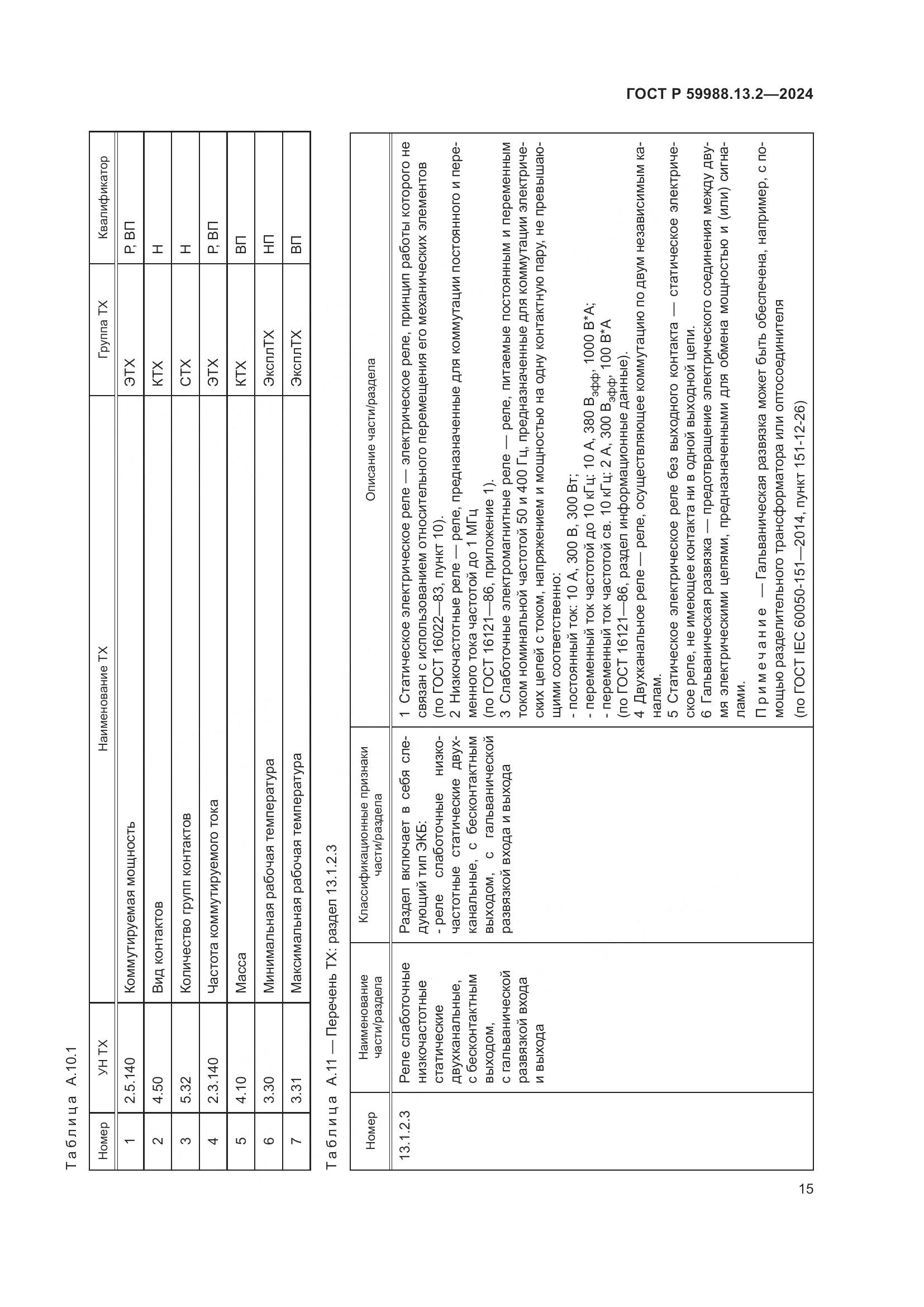 ГОСТ Р 59988.13.2—2024

Таблица А.10.1

| Номер | УН ТХ | Наименование ТХ | Группа ТХ | Квалификатор |
|---|---|---|---|---|
| 1 | 2.5.140 | Коммутируемая мощность | ЭТХ | Р, ВП |
| 2 | 4.50 | Вид контактов | КТХ | Н |
| 3 | 5.32 | Количество групп контактов | СТХ | Н |
| 4 | 2.3.140 | Частота коммутируемого тока | ЭТХ | Р, ВП |
| 5 | 4.10 | Масса | КТХ | ВП |
| 6 | 3.30 | Минимальная рабочая температура | ЭксплТХ | НП |
| 7 | 3.31 | Максимальная рабочая температура | ЭксплТХ | ВП |

Таблица А.11 — Перечень ТХ: раздел 13.1.2.3

| Номер | Наименование части/раздела | Классификационные признаки части/раздела | Описание части/раздела |
|---|---|---|---|
| 13.1.2.3 | Реле слаботочные низкочастотные статические двухканальные, с бесконтактным выходом, с гальванической развязкой входа и выхода | Раздел включает в себя следующий тип ЭКБ: - реле слаботочные низкочастотные статические двухканальные, с бесконтактным выходом, с гальванической развязкой входа и выхода | 1 Статическое электрическое реле — электрическое реле, принцип работы которого не связан с использованием относительного перемещения его механических элементов (по ГОСТ 16022—83, пункт 10). 2 Низкочастотные реле — реле, предназначенные для коммутации постоянного и переменного тока частотой до 1 МГц (по ГОСТ 16121—86, приложение 1). 3 Слаботочные электромагнитные реле — реле, питаемые постоянным и переменным током номинальной частотой 50 и 400 Гц, предназначенные для коммутации электрических цепей с током, напряжением и мощностью на одну контактную пару, не превышающими соответственно: - постоянный ток: 10 А, 300 В, 300 Вт; - переменный ток частотой до 10 кГц: 10 А, 380 $В_{эфф}$, 1000 В*А; - переменный ток частотой св. 10 кГц: 2 А, 300 $В_{эфф}$, 100 В*А (по ГОСТ 16121—86, раздел информационные данные). 4 Двухканальное реле — реле, осуществляющее коммутацию по двум независимым каналам. 5 Статическое электрическое реле без выходного контакта — статическое электрическое реле, не имеющее контакта ни в одной выходной цепи. 6 Гальваническая развязка — предотвращение электрического соединения между двумя электрическими цепями, предназначенными для обмена мощностью и (или) сигналами. Примечание — Гальваническая развязка может быть обеспечена, например, с помощью разделительного трансформатора или оптосоединителя (по ГОСТ IEC 60050-151—2014, пункт 151-12-26) |

15